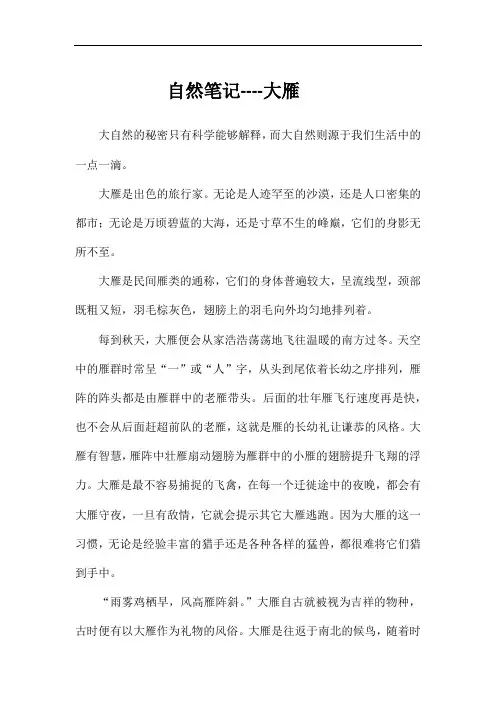 自然笔记----大雁

大自然的秘密只有科学能够解释，而大自然则源于我们生活中的一点一滴。

大雁是出色的旅行家。无论是人迹罕至的沙漠，还是人口密集的都市；无论是万顷碧蓝的大海，还是寸草不生的峰巅，它们的身影无所不至。

大雁是民间雁类的通称，它们的身体普遍较大，呈流线型，颈部既粗又短，羽毛棕灰色，翅膀上的羽毛向外均匀地排列着。

每到秋天，大雁便会从家浩浩荡荡地飞往温暖的南方过冬。天空中的雁群时常呈“一”或“人”字，从头到尾依着长幼之序排列，雁阵的阵头都是由雁群中的老雁带头。后面的壮年雁飞行速度再是快，也不会从后面赶超前队的老雁，这就是雁的长幼礼让谦恭的风格。大雁有智慧，雁阵中壮雁扇动翅膀为雁群中的小雁的翅膀提升飞翔的浮力。大雁是最不容易捕捉的飞禽，在每一个迁徙途中的夜晚，都会有大雁守夜，一旦有敌情，它就会提示其它大雁逃跑。因为大雁的这一习惯，无论是经验丰富的猎手还是各种各样的猛兽，都很难将它们猎到手中。

“雨雾鸡栖早，风高雁阵斜。”大雁自古就被视为吉祥的物种，古时便有以大雁作为礼物的风俗。大雁是往返于南北的候鸟，随着时